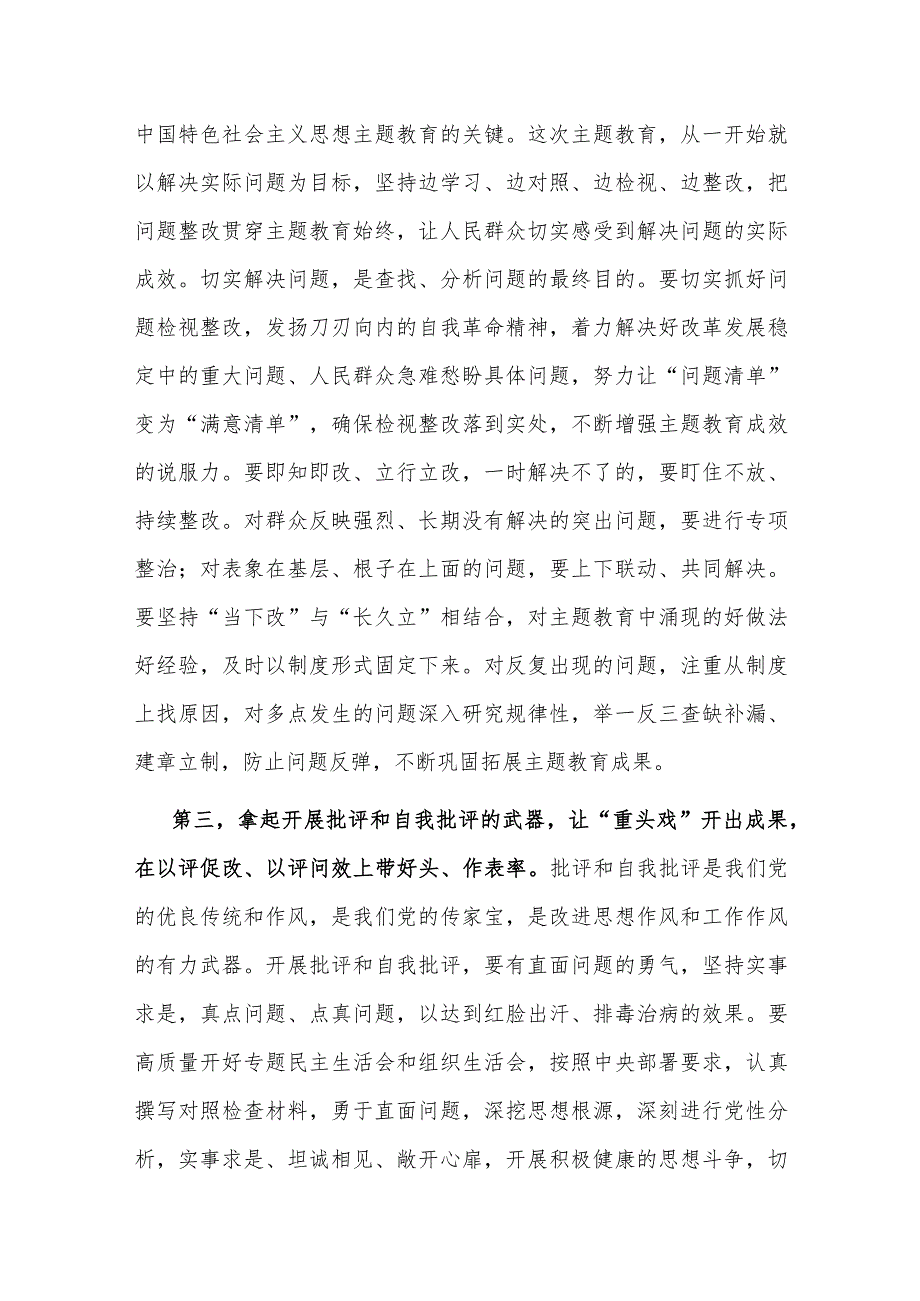 中国特色社会主义思想主题教育的关键。这次主题教育，从一开始就以解决实际问题为目标，坚持边学习、边对照、边检视、边整改，把问题整改贯穿主题教育始终，让人民群众切实感受到解决问题的实际成效。切实解决问题，是查找、分析问题的最终目的。要切实抓好问题检视整改，发扬刀刃向内的自我革命精神，着力解决好改革发展稳定中的重大问题、人民群众急难愁盼具体问题，努力让“问题清单”变为“满意清单”，确保检视整改落到实处，不断增强主题教育成效的说服力。要即知即改、立行立改，一时解决不了的，要盯住不放、持续整改。对群众反映强烈、长期没有解决的突出问题，要进行专项整治；对表象在基层、根子在上面的问题，要上下联动、共同解决。要坚持“当下改”与“长久立”相结合，对主题教育中涌现的好做法好经验，及时以制度形式固定下来。对反复出现的问题，注重从制度上找原因，对多点发生的问题深入研究规律性，举一反三查缺补漏、建章立制，防止问题反弹，不断巩固拓展主题教育成果。

第三，拿起开展批评和自我批评的武器，让“重头戏”开出成果，在以评促改、以评问效上带好头、作表率。批评和自我批评是我们党的优良传统和作风，是我们党的传家宝，是改进思想作风和工作作风的有力武器。开展批评和自我批评，要有直面问题的勇气，坚持实事求是，真点问题、点真问题，以达到红脸出汗、排毒治病的效果。要高质量开好专题民主生活会和组织生活会，按照中央部署要求，认真撰写对照检查材料，勇于直面问题，深挖思想根源，深刻进行党性分析，实事求是、坦诚相见、敞开心扉，开展积极健康的思想斗争，切